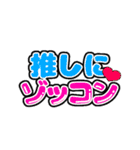 推しに
ゾッコン